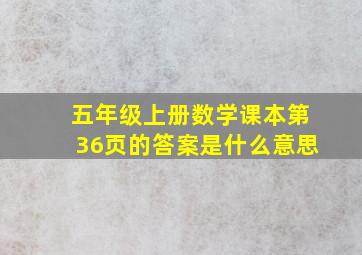 五年级上册数学课本第36页的答案是什么意思